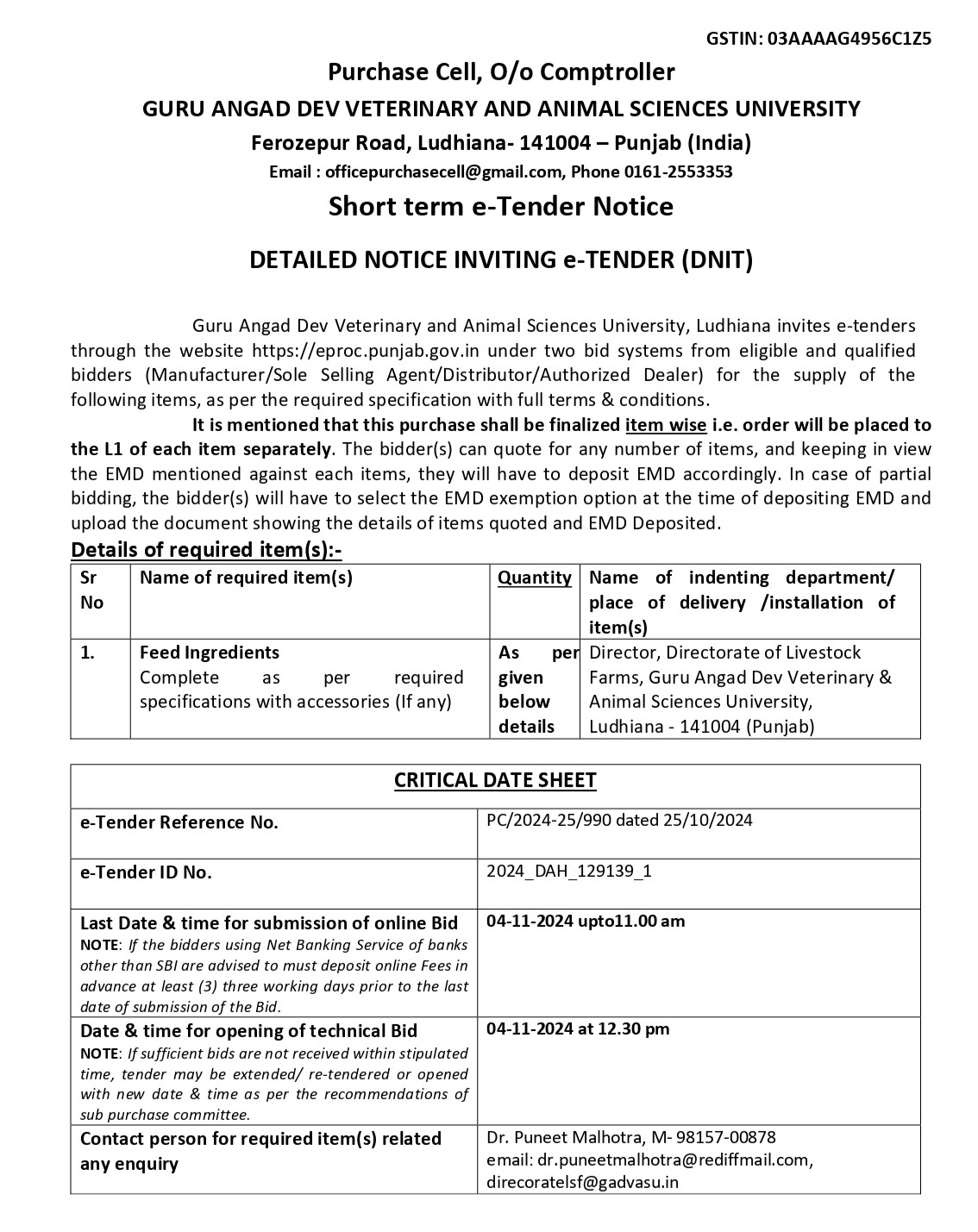 GSTIN: 03AAAAG4956C1Z5

Purchase Cell, O/o Comptroller

GURU ANGAD DEV VETERINARY AND ANIMAL SCIENCES UNIVERSITY

Ferozepur Road, Ludhiana- 141004 – Punjab (India)

Email : officepurchasecell@gmail.com, Phone 0161-2553353

Short term e-Tender Notice

DETAILED NOTICE INVITING e-TENDER (DNIT)

Guru Angad Dev Veterinary and Animal Sciences University, Ludhiana invites e-tenders through the website https://eproc.punjab.gov.in under two bid systems from eligible and qualified bidders (Manufacturer/Sole Selling Agent/Distributor/Authorized Dealer) for the supply of the following items, as per the required specification with full terms & conditions.

It is mentioned that this purchase shall be finalized item wise i.e. order will be placed to the L1 of each item separately. The bidder(s) can quote for any number of items, and keeping in view the EMD mentioned against each items, they will have to deposit EMD accordingly. In case of partial bidding, the bidder(s) will have to select the EMD exemption option at the time of depositing EMD and upload the document showing the details of items quoted and EMD Deposited.

Details of required item(s):-

| Sr No | Name of required item(s) | Quantity | Name of indenting department/ place of delivery /installation of item(s) |
|---|---|---|---|
| 1. | Feed Ingredients Complete as per required specifications with accessories (If any) | As per given below details | Director, Directorate of Livestock Farms, Guru Angad Dev Veterinary & Animal Sciences University, Ludhiana - 141004 (Punjab) |

| CRITICAL DATE SHEET | |
|---|---|
| e-Tender Reference No. | PC/2024-25/990 dated 25/10/2024 |
| e-Tender ID No. | 2024_DAH_129139_1 |
| Last Date & time for submission of online Bid NOTE: If the bidders using Net Banking Service of banks other than SBI are advised to must deposit online Fees in advance at least (3) three working days prior to the last date of submission of the Bid. | 04-11-2024 upto11.00 am |
| Date & time for opening of technical Bid NOTE: If sufficient bids are not received within stipulated time, tender may be extended/ re-tendered or opened with new date & time as per the recommendations of sub purchase committee. | 04-11-2024 at 12.30 pm |
| Contact person for required item(s) related any enquiry | Dr. Puneet Malhotra, M- 98157-00878 email: dr.puneetmalhotra@rediffmail.com, direcoratelsf@gadvasu.in |